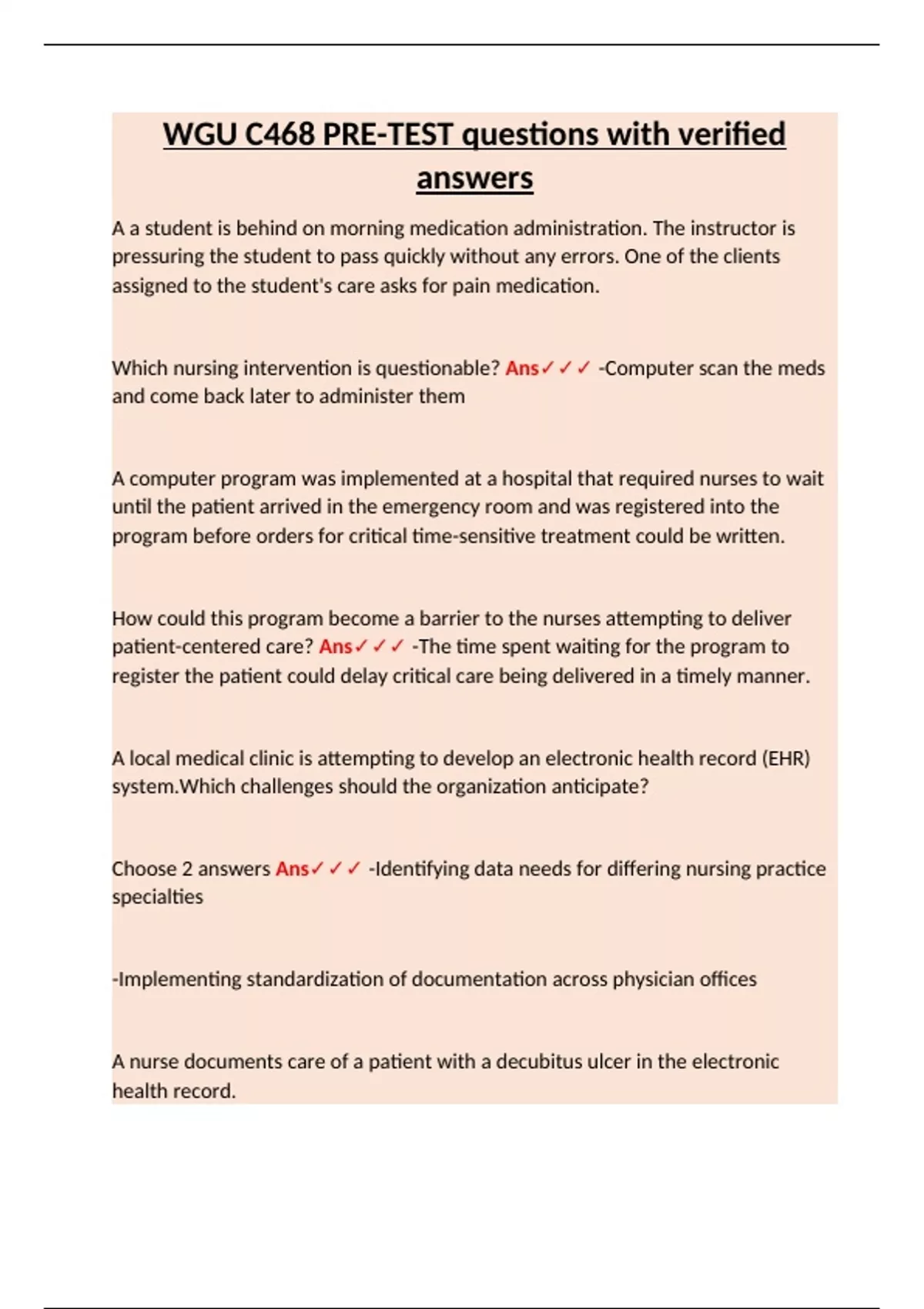 WGU C468 PRE-TEST questions with verified answers

A a student is behind on morning medication administration. The instructor is pressuring the student to pass quickly without any errors. One of the clients assigned to the student's care asks for pain medication.

Which nursing intervention is questionable? Ans✓✓✓ -Computer scan the meds and come back later to administer them

A computer program was implemented at a hospital that required nurses to wait until the patient arrived in the emergency room and was registered into the program before orders for critical time-sensitive treatment could be written.

How could this program become a barrier to the nurses attempting to deliver patient-centered care? Ans✓✓✓ -The time spent waiting for the program to register the patient could delay critical care being delivered in a timely manner.

A local medical clinic is attempting to develop an electronic health record (EHR) system.Which challenges should the organization anticipate?

Choose 2 answers Ans✓✓✓ -Identifying data needs for differing nursing practice specialties

-Implementing standardization of documentation across physician offices

A nurse documents care of a patient with a decubitus ulcer in the electronic health record.